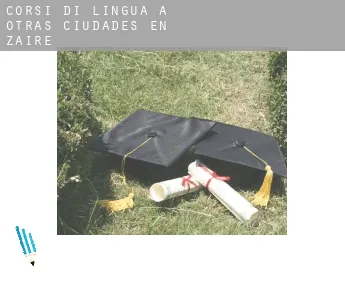 CORSI DI LINGUA A OTRAS CIUDADES EN ZAIRE